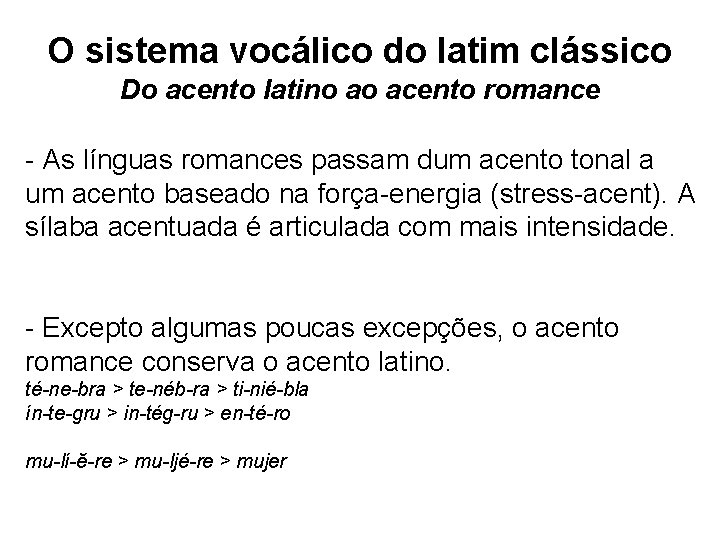 O sistema vocálico do latim clássico
Do acento latino ao acento romance

- As línguas romances passam dum acento tonal a um acento baseado na força-energia (stress-acent). A sílaba acentuada é articulada com mais intensidade.

- Excepto algumas poucas excepções, o acento romance conserva o acento latino.
té-ne-bra > te-néb-ra > ti-nié-bla
ín-te-gru > in-tég-ru > en-té-ro

mu-li-ĕ-re > mu-ljé-re > mujer